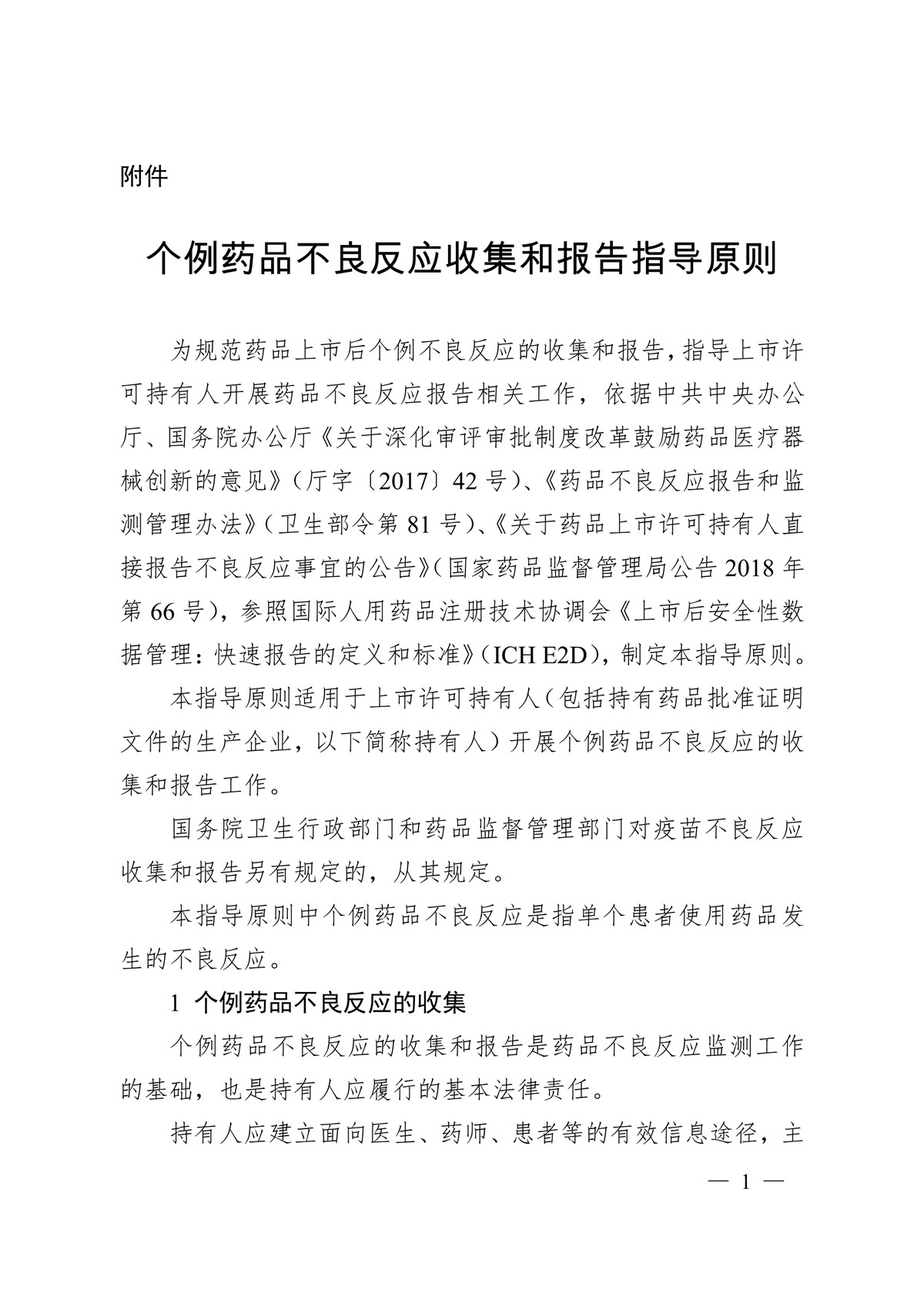 附件

个例药品不良反应收集和报告指导原则

为规范药品上市后个例不良反应的收集和报告，指导上市许可持有人开展药品不良反应报告相关工作，依据中共中央办公厅、国务院办公厅《关于深化审评审批制度改革鼓励药品医疗器械创新的意见》（厅字〔2017〕42号）、《药品不良反应报告和监测管理办法》（卫生部令第81号）、《关于药品上市许可持有人直接报告不良反应事宜的公告》（国家药品监督管理局公告2018年第66号），参照国际人用药品注册技术协调会《上市后安全性数据管理：快速报告的定义和标准》（ICH E2D），制定本指导原则。

本指导原则适用于上市许可持有人（包括持有药品批准证明文件的生产企业，以下简称持有人）开展个例药品不良反应的收集和报告工作。

国务院卫生行政部门和药品监督管理部门对疫苗不良反应收集和报告另有规定的，从其规定。

本指导原则中个例药品不良反应是指单个患者使用药品发生的不良反应。

1 个例药品不良反应的收集

个例药品不良反应的收集和报告是药品不良反应监测工作的基础，也是持有人应履行的基本法律责任。

持有人应建立面向医生、药师、患者等的有效信息途径，主

— 1 —